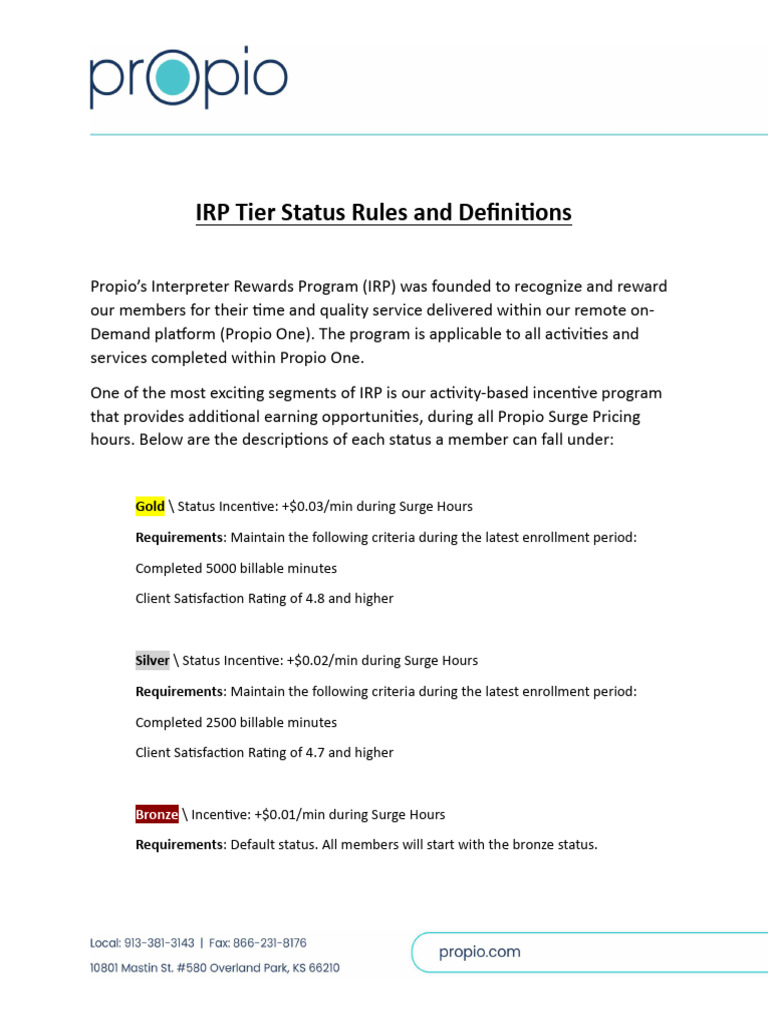 propio

IRP Tier Status Rules and Definitions

Propio's Interpreter Rewards Program (IRP) was founded to recognize and reward our members for their time and quality service delivered within our remote on-Demand platform (Propio One). The program is applicable to all activities and services completed within Propio One.

One of the most exciting segments of IRP is our activity-based incentive program that provides additional earning opportunities, during all Propio Surge Pricing hours. Below are the descriptions of each status a member can fall under:

Gold \ Status Incentive: +$0.03/min during Surge Hours

Requirements: Maintain the following criteria during the latest enrollment period:

Completed 5000 billable minutes

Client Satisfaction Rating of 4.8 and higher

Silver \ Status Incentive: +$0.02/min during Surge Hours

Requirements: Maintain the following criteria during the latest enrollment period:

Completed 2500 billable minutes

Client Satisfaction Rating of 4.7 and higher

Bronze \ Incentive: +$0.01/min during Surge Hours

Requirements: Default status. All members will start with the bronze status.

Local: 913-381-3143 | Fax: 866-231-8176
10801 Mastin St. #580 Overland Park, KS 66210

propio.com